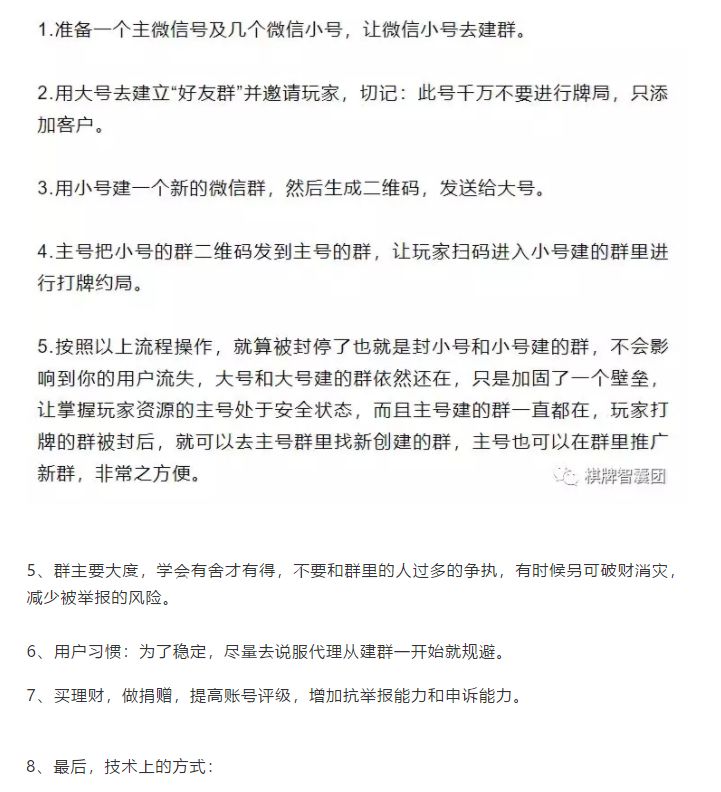 1.准备一个主微信号及几个微信小号，让微信小号去建群。

2.用大号去建立“好友群”并邀请玩家，切记：此号千万不要进行牌局，只添加客户。

3.用小号建一个新的微信群，然后生成二维码，发送给大号。

4.主号把小号的群二维码发到主号的群，让玩家扫码进入小号建的群里进行打牌约局。

5.按照以上流程操作，就算被封停了也就是封小号和小号建的群，不会影响到你的用户流失，大号和大号建的群依然还在，只是加固了一个壁垒，让掌握玩家资源的主号处于安全状态，而且主号建的群一直都在，玩家打牌的群被封后，就可以去主号群里找新创建的群，主号也可以在群里推广新群，非常之方便。

棋牌智囊团

5、群主要大度，学会有舍才有得，不要和群里的人过多的争执，有时候另可破财消灾，减少被举报的风险。

6、用户习惯：为了稳定，尽量去说服代理从建群一开始就规避。

7、买理财，做捐赠，提高账号评级，增加抗举报能力和申诉能力。

8、最后，技术上的方式：